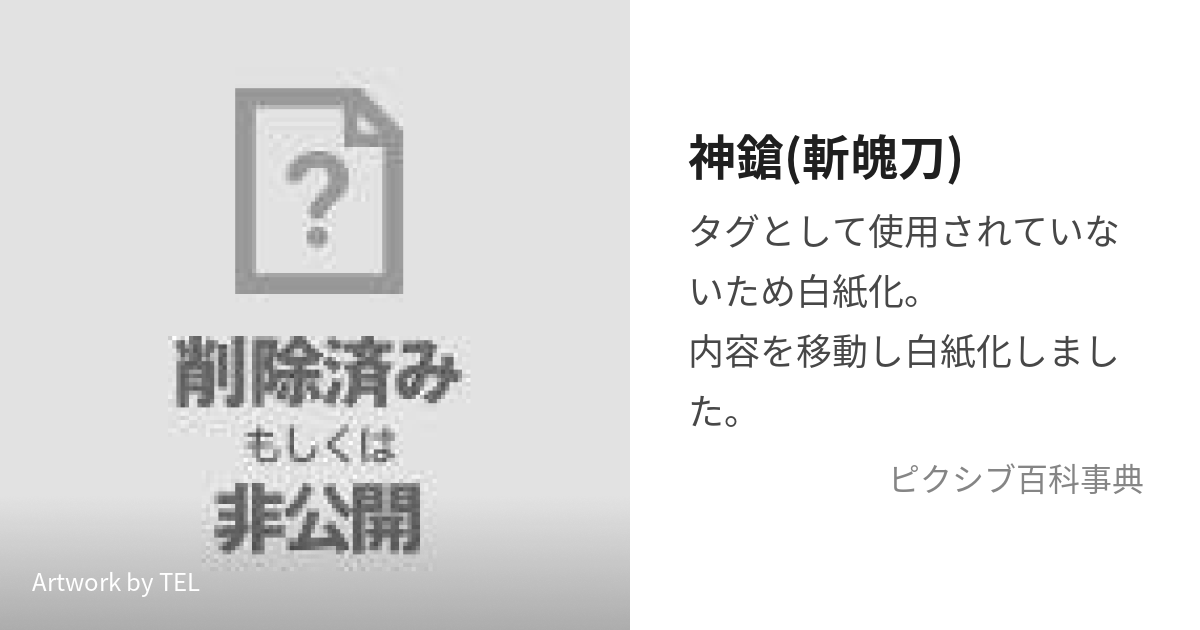 ?

削除済み
もしくは
非公開

Artwork by TEL

神鎗(斬魄刀)

タグとして使用されていないため白紙化。
内容を移動し白紙化しました。

ピクシブ百科事典